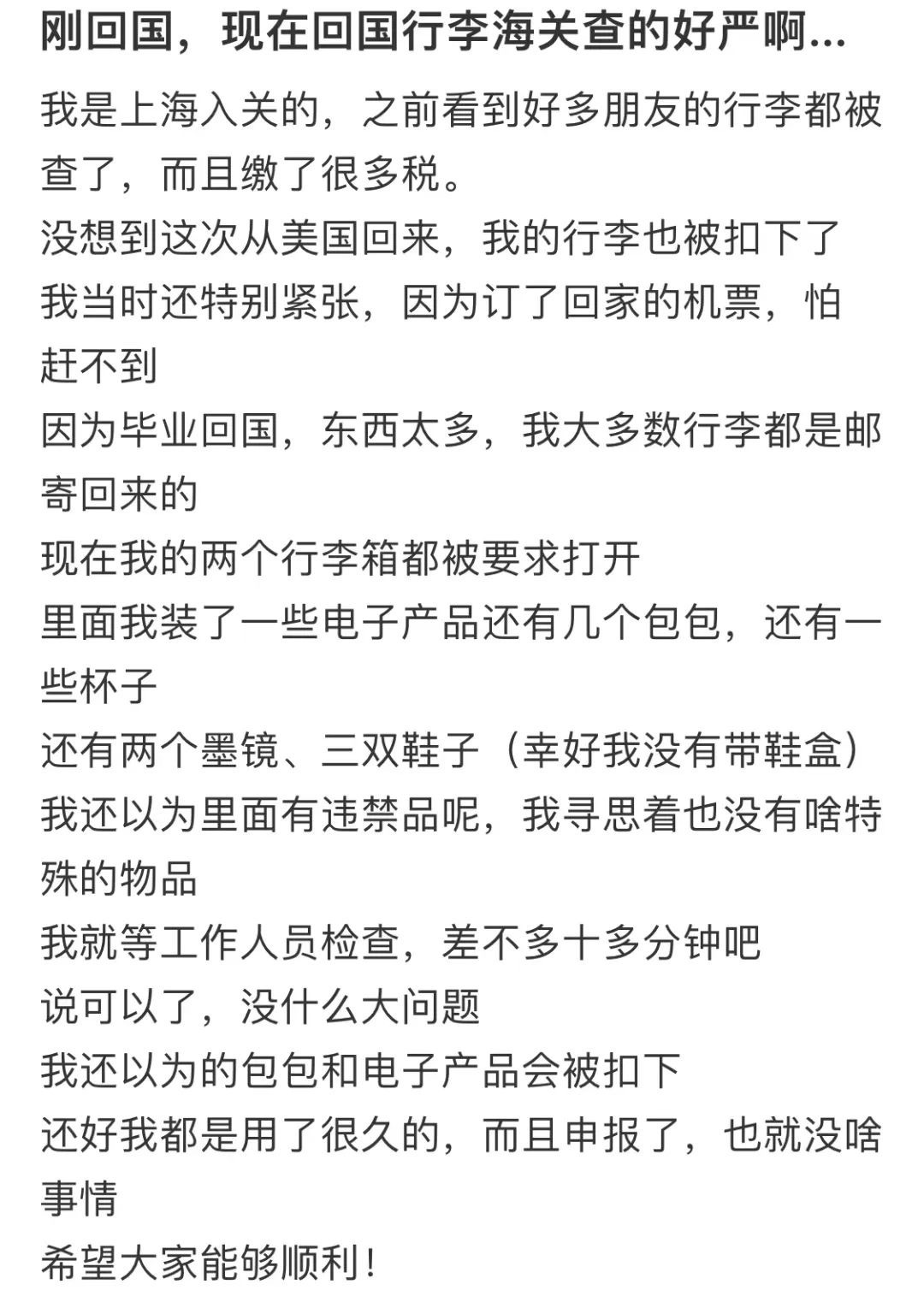 刚回国，现在回国行李海关查的好严啊...

我是上海入关的，之前看到好多朋友的行李都被查了，而且缴了很多税。
没想到这次从美国回来，我的行李也被扣下了
我当时还特别紧张，因为订了回家的机票，怕赶不到
因为毕业回国，东西太多，我大多数行李都是邮寄回来的
现在我的两个行李箱都被要求打开
里面我装了一些电子产品还有几个包包，还有一些杯子
还有两个墨镜、三双鞋子（幸好我没有带鞋盒）
我还以为里面有违禁品呢，我寻思着也没有啥特殊的物品
我就等工作人员检查，差不多十多分钟吧
说可以了，没什么大问题
我还以为的包包和电子产品会被扣下
还好我都是用了很久的，而且申报了，也就没啥事情
希望大家能够顺利！